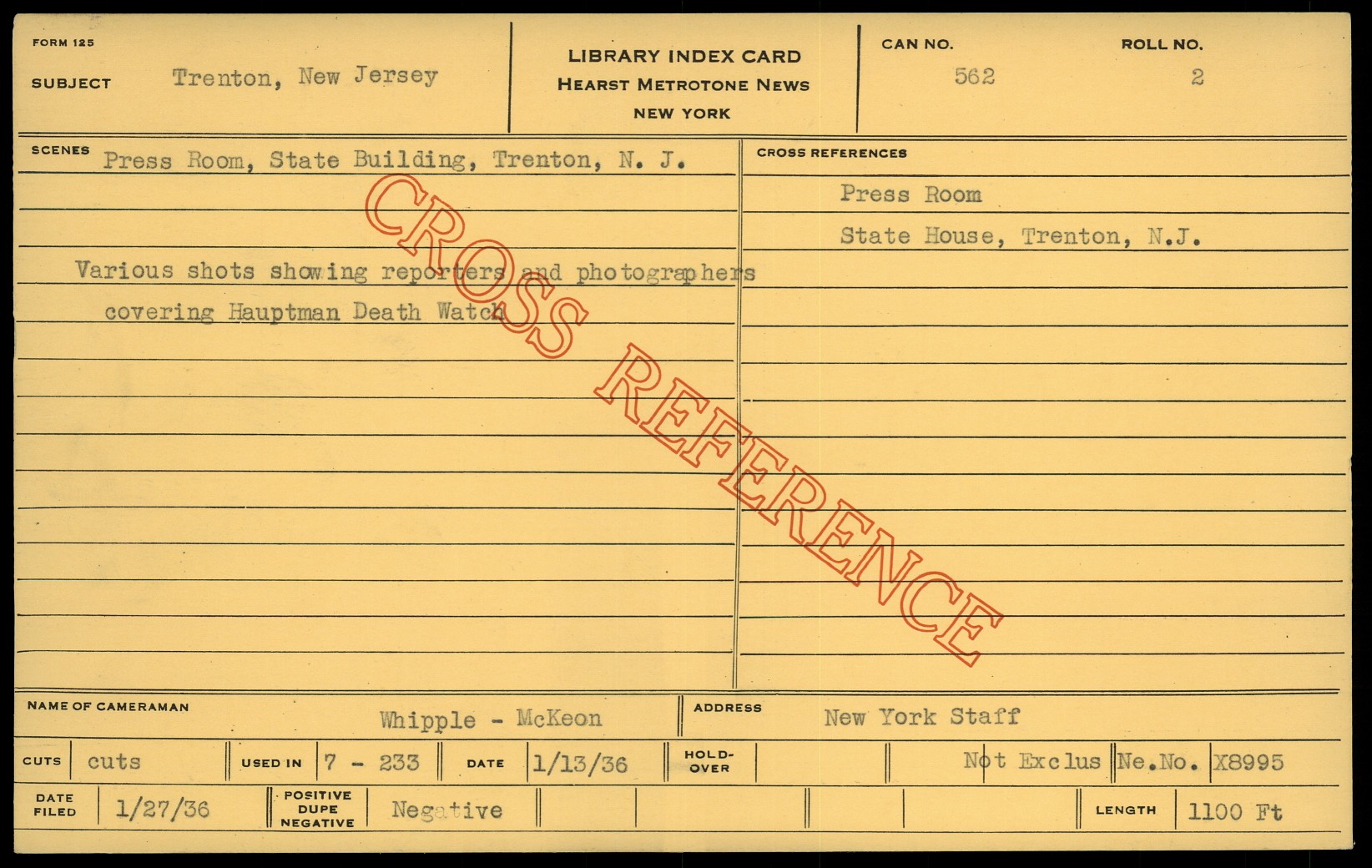 FORM 125

SUBJECT Trenton, New Jersey

LIBRARY INDEX CARD
HEARST METROTONE NEWS
NEW YORK

CAN NO. 562

ROLL NO. 2

SCENES Press Room, State Building, Trenton, N. J.

Various shots showing reporters and photographers covering Hauptman Death Watch

CROSS REFERENCES

Press Room

State House, Trenton, N.J.

NAME OF CAMERAMAN Whipple - McKeon

ADDRESS New York Staff

CUTS cuts

USED IN 7 - 233

DATE 1/13/36

HOLD-OVER

Not Exclus Ne.No. X8995

DATE FILED 1/27/36

POSITIVE DUPE NEGATIVE Negative

LENGTH 1100 Ft

CROSS REFERENCE